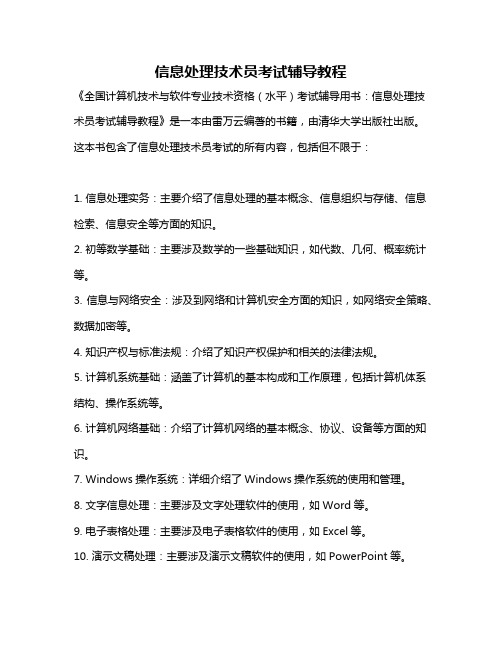 信息处理技术员考试辅导教程

《全国计算机技术与软件专业技术资格（水平）考试辅导用书：信息处理技术员考试辅导教程》是一本由雷万云编著的书籍，由清华大学出版社出版。这本书包含了信息处理技术员考试的所有内容，包括但不限于：

1. 信息处理实务：主要介绍了信息处理的基本概念、信息组织与存储、信息检索、信息安全等方面的知识。

2. 初等数学基础：主要涉及数学的一些基础知识，如代数、几何、概率统计等。

3. 信息与网络安全：涉及到网络和计算机安全方面的知识，如网络安全策略、数据加密等。

4. 知识产权与标准法规：介绍了知识产权保护和相关的法律法规。

5. 计算机系统基础：涵盖了计算机的基本构成和工作原理，包括计算机体系结构、操作系统等。

6. 计算机网络基础：介绍了计算机网络的基本概念、协议、设备等方面的知识。

7. Windows 操作系统：详细介绍了 Windows 操作系统的使用和管理。

8. 文字信息处理：主要涉及文字处理软件的使用，如 Word 等。

9. 电子表格处理：主要涉及电子表格软件的使用，如 Excel 等。

10. 演示文稿处理：主要涉及演示文稿软件的使用，如 PowerPoint 等。